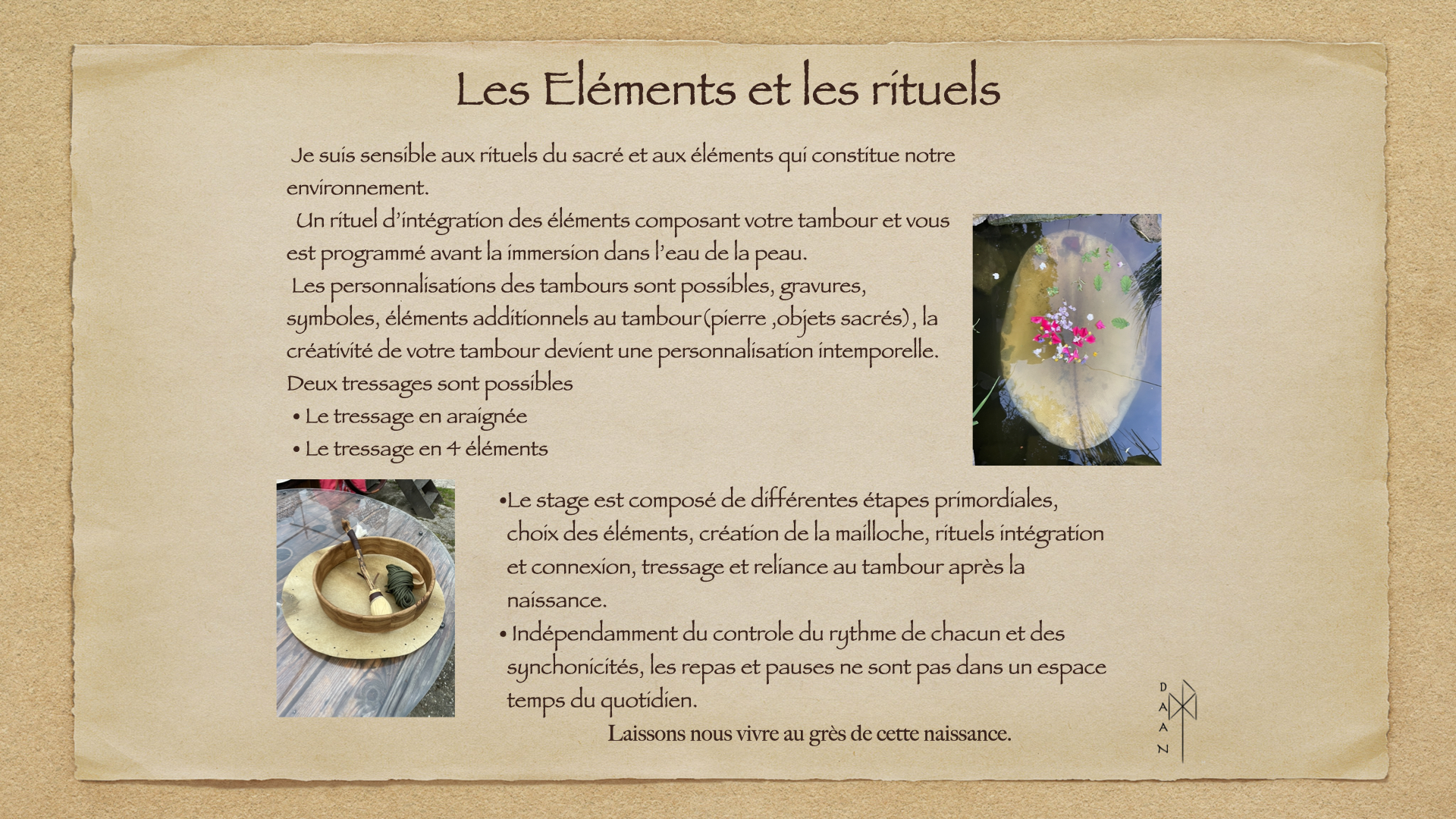 Les Eléments et les rituels

Je suis sensible aux rituels du sacré et aux éléments qui constitue notre environnement.

Un rituel d'intégration des éléments composant votre tambour et vous est programmé avant la immersion dans l'eau de la peau.

Les personnalisations des tambours sont possibles, gravures, symboles, éléments additionnels au tambour(pierre ,objets sacrés), la créativité de votre tambour devient une personnalisation intemporelle.

Deux tressages sont possibles

• Le tressage en araignée
• Le tressage en 4 éléments

•Le stage est composé de différentes étapes primordiales, choix des éléments, création de la mailloche, rituels intégration et connexion, tressage et reliance au tambour après la naissance.

• Indépendamment du controle du rythme de chacun et des synchonicités, les repas et pauses ne sont pas dans un espace temps du quotidien.

Laissons nous vivre au grès de cette naissance.

D A A N